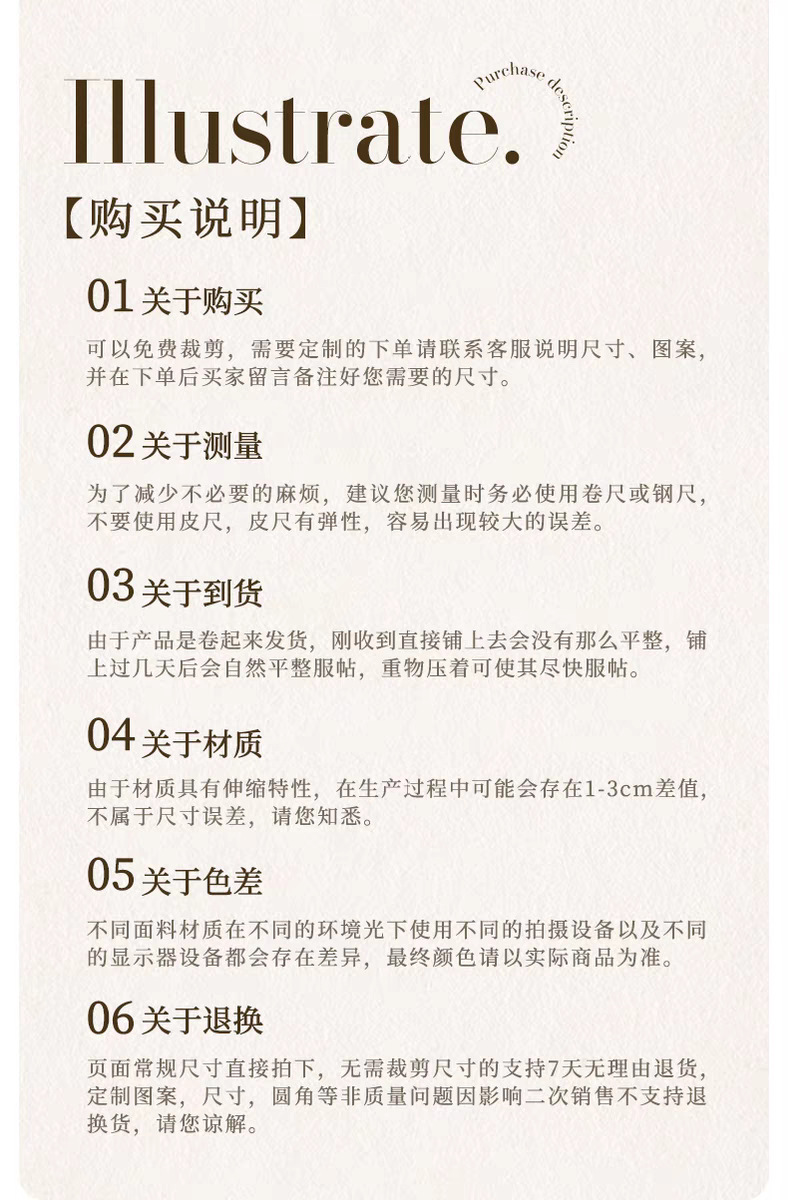 Illustrate.

Purchase description

【购买说明】

01 关于购买

可以免费裁剪，需要定制的下单请联系客服说明尺寸、图案，并在下单后买家留言备注好您需要的尺寸。

02 关于测量

为了减少不必要的麻烦，建议您测量时务必使用卷尺或钢尺，不要使用皮尺，皮尺有弹性，容易出现较大的误差。

03 关于到货

由于产品是卷起来发货，刚收到直接铺上去会没有那么平整，铺上过几天后会自然平整服帖，重物压着可使其尽快服帖。

04 关于材质

由于材质具有伸缩特性，在生产过程中可能会存在1-3cm差值，不属于尺寸误差，请您知悉。

05 关于色差

不同面料材质在不同的环境光下使用不同的拍摄设备以及不同的显示器设备都会存在差异，最终颜色请以实际商品为准。

06 关于退换

页面常规尺寸直接拍下，无需裁剪尺寸的支持7天无理由退货，定制图案，尺寸，圆角等非质量问题因影响二次销售不支持退换货，请您谅解。